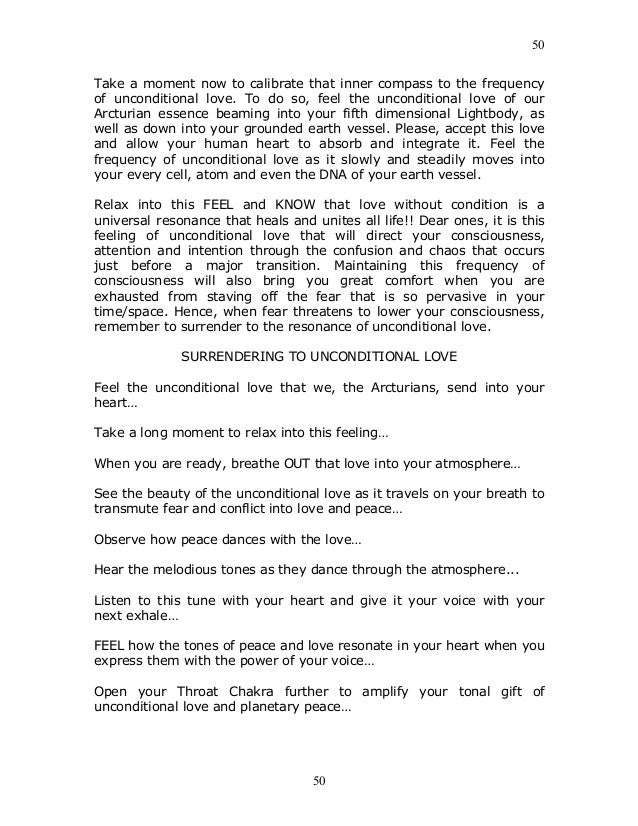 50

Take a moment now to calibrate that inner compass to the frequency of unconditional love. To do so, feel the unconditional love of our Arcturian essence beaming into your fifth dimensional Lightbody, as well as down into your grounded earth vessel. Please, accept this love and allow your human heart to absorb and integrate it. Feel the frequency of unconditional love as it slowly and steadily moves into your every cell, atom and even the DNA of your earth vessel.

Relax into this FEEL and KNOW that love without condition is a universal resonance that heals and unites all life!! Dear ones, it is this feeling of unconditional love that will direct your consciousness, attention and intention through the confusion and chaos that occurs just before a major transition. Maintaining this frequency of consciousness will also bring you great comfort when you are exhausted from staving off the fear that is so pervasive in your time/space. Hence, when fear threatens to lower your consciousness, remember to surrender to the resonance of unconditional love.

SURRENDERING TO UNCONDITIONAL LOVE

Feel the unconditional love that we, the Arcturians, send into your heart…

Take a long moment to relax into this feeling…

When you are ready, breathe OUT that love into your atmosphere…

See the beauty of the unconditional love as it travels on your breath to transmute fear and conflict into love and peace…

Observe how peace dances with the love…

Hear the melodious tones as they dance through the atmosphere...

Listen to this tune with your heart and give it your voice with your next exhale…

FEEL how the tones of peace and love resonate in your heart when you express them with the power of your voice…

Open your Throat Chakra further to amplify your tonal gift of unconditional love and planetary peace…

50